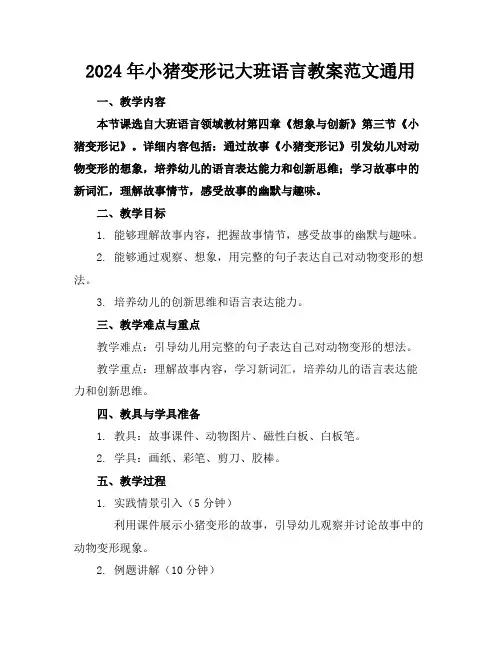 2024年小猪变形记大班语言教案范文通用

一、教学内容

本节课选自大班语言领域教材第四章《想象与创新》第三节《小猪变形记》。详细内容包括：通过故事《小猪变形记》引发幼儿对动物变形的想象，培养幼儿的语言表达能力和创新思维；学习故事中的新词汇，理解故事情节，感受故事的幽默与趣味。

二、教学目标

1. 能够理解故事内容，把握故事情节，感受故事的幽默与趣味。

2. 能够通过观察、想象，用完整的句子表达自己对动物变形的想法。

3. 培养幼儿的创新思维和语言表达能力。

三、教学难点与重点

教学难点：引导幼儿用完整的句子表达自己对动物变形的想法。

教学重点：理解故事内容，学习新词汇，培养幼儿的语言表达能力和创新思维。

四、教具与学具准备

1. 教具：故事课件、动物图片、磁性白板、白板笔。

2. 学具：画纸、彩笔、剪刀、胶棒。

五、教学过程

1. 实践情景引入（5分钟）

利用课件展示小猪变形的故事，引导幼儿观察并讨论故事中的动物变形现象。

2. 例题讲解（10分钟）